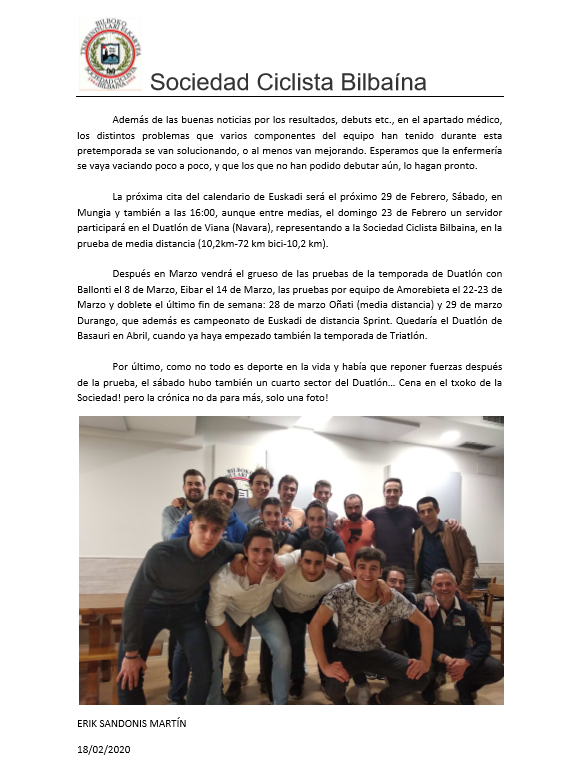 BILBOKO TXIRRINDULARI ELKARTEA
SOCIEDAD CICLISTA BILBAINA

Sociedad Ciclista Bilbaína

Además de las buenas noticias por los resultados, debuts etc., en el apartado médico, los distintos problemas que varios componentes del equipo han tenido durante esta pretemporada se van solucionando, o al menos van mejorando. Esperamos que la enfermería se vaya vaciando poco a poco, y que los que no han podido debutar aún, lo hagan pronto.

La próxima cita del calendario de Euskadi será el próximo 29 de Febrero, Sábado, en Mungia y también a las 16:00, aunque entre medias, el domingo 23 de Febrero un servidor participará en el Duatlón de Viana (Navara), representando a la Sociedad Ciclista Bilbaina, en la prueba de media distancia (10,2km-72 km bici-10,2 km).

Después en Marzo vendrá el grueso de las pruebas de la temporada de Duatlón con Ballonti el 8 de Marzo, Eibar el 14 de Marzo, las pruebas por equipo de Amorebieta el 22-23 de Marzo y doblete el último fin de semana: 28 de marzo Oñati (media distancia) y 29 de marzo Durango, que además es campeonato de Euskadi de distancia Sprint. Quedaría el Duatlón de Basauri en Abril, cuando ya haya empezado también la temporada de Triatlón.

Por último, como no todo es deporte en la vida y había que reponer fuerzas después de la prueba, el sábado hubo también un cuarto sector del Duatlón… Cena en el txoko de la Sociedad! pero la crónica no da para más, solo una foto!

ERIK SANDONIS MARTÍN

18/02/2020